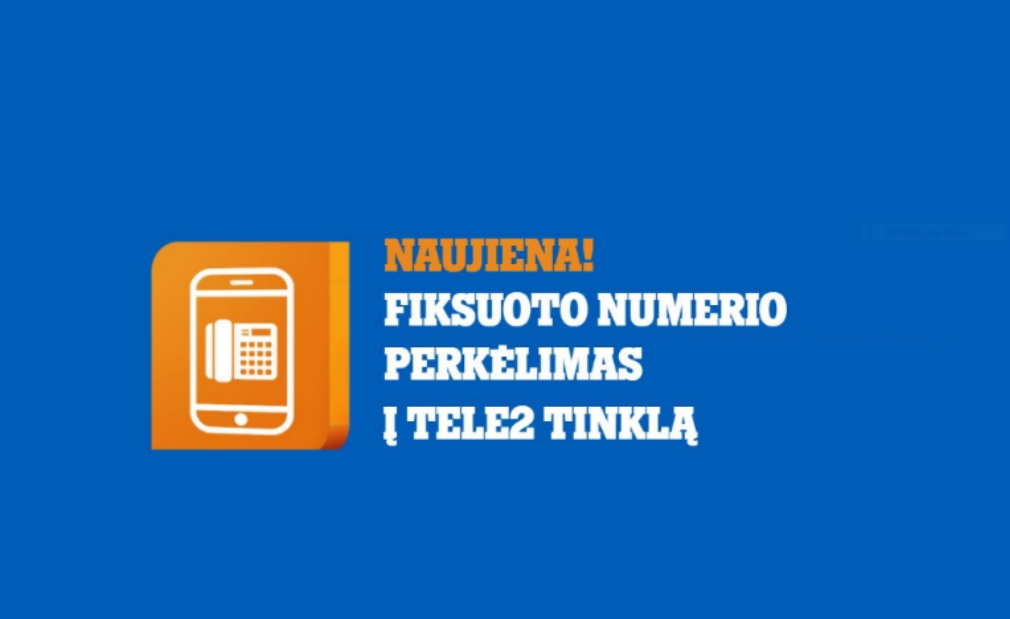 NAUJIENA!
FIKSUOTO NUMERIO PERKĖLIMAS Į TELE2 TINKLĄ